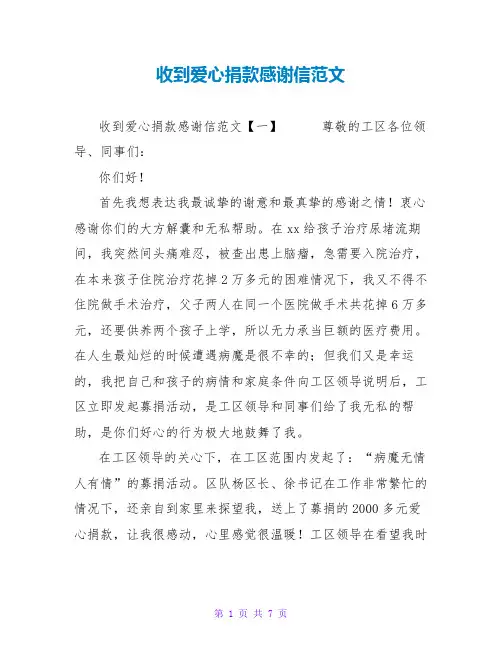 收到爱心捐款感谢信范文

收到爱心捐款感谢信范文【一】　　尊敬的工区各位领导、同事们：

你们好！

首先我想表达我最诚挚的谢意和最真挚的感谢之情！衷心感谢你们的大方解囊和无私帮助。在xx给孩子治疗尿堵流期间，我突然间头痛难忍，被查出患上脑瘤，急需要入院治疗，在本来孩子住院治疗花掉2万多元的困难情况下，我又不得不住院做手术治疗，父子两人在同一个医院做手术共花掉6万多元，还要供养两个孩子上学，所以无力承当巨额的医疗费用。在人生最灿烂的时候遭遇病魔是很不幸的；但我们又是幸运的，我把自己和孩子的病情和家庭条件向工区领导说明后，工区立即发起募捐活动，是工区领导和同事们给了我无私的帮助，是你们好心的行为极大地鼓舞了我。

在工区领导的关心下，在工区范围内发起了：“病魔无情人有情”的募捐活动。区队杨区长、徐书记在工作非常繁忙的情况下，还亲自到家里来探望我，送上了募捐的2000多元爱心捐款，让我很感动，心里感觉很温暖！工区领导在看望我时

第 1 页 共 7 页